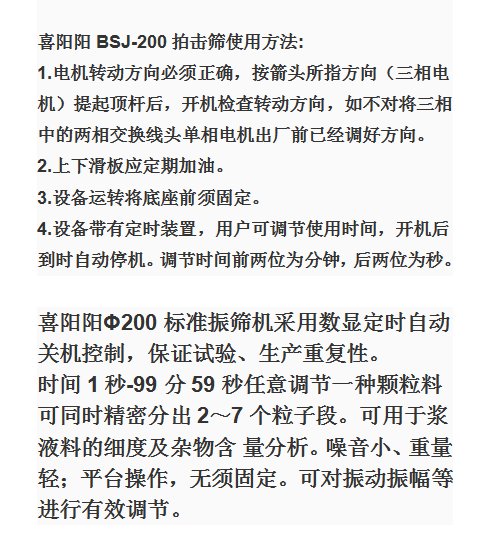 喜阳阳 BSJ-200 拍击筛使用方法:

1.电机转动方向必须正确，按箭头所指方向（三相电机）提起顶杆后，开机检查转动方向，如不对将三相中的两相交换线头单相电机出厂前已经调好方向。

2.上下滑板应定期加油。

3.设备运转将底座前须固定。

4.设备带有定时装置，用户可调节使用时间，开机后到时自动停机。调节时间前两位为分钟，后两位为秒。

喜阳阳Φ200 标准振筛机采用数显定时自动关机控制，保证试验、生产重复性。
时间 1 秒-99 分 59 秒任意调节一种颗粒料可同时精密分出 2～7 个粒子段。可用于浆液料的细度及杂物含 量分析。噪音小、重量轻；平台操作，无须固定。可对振动振幅等进行有效调节。